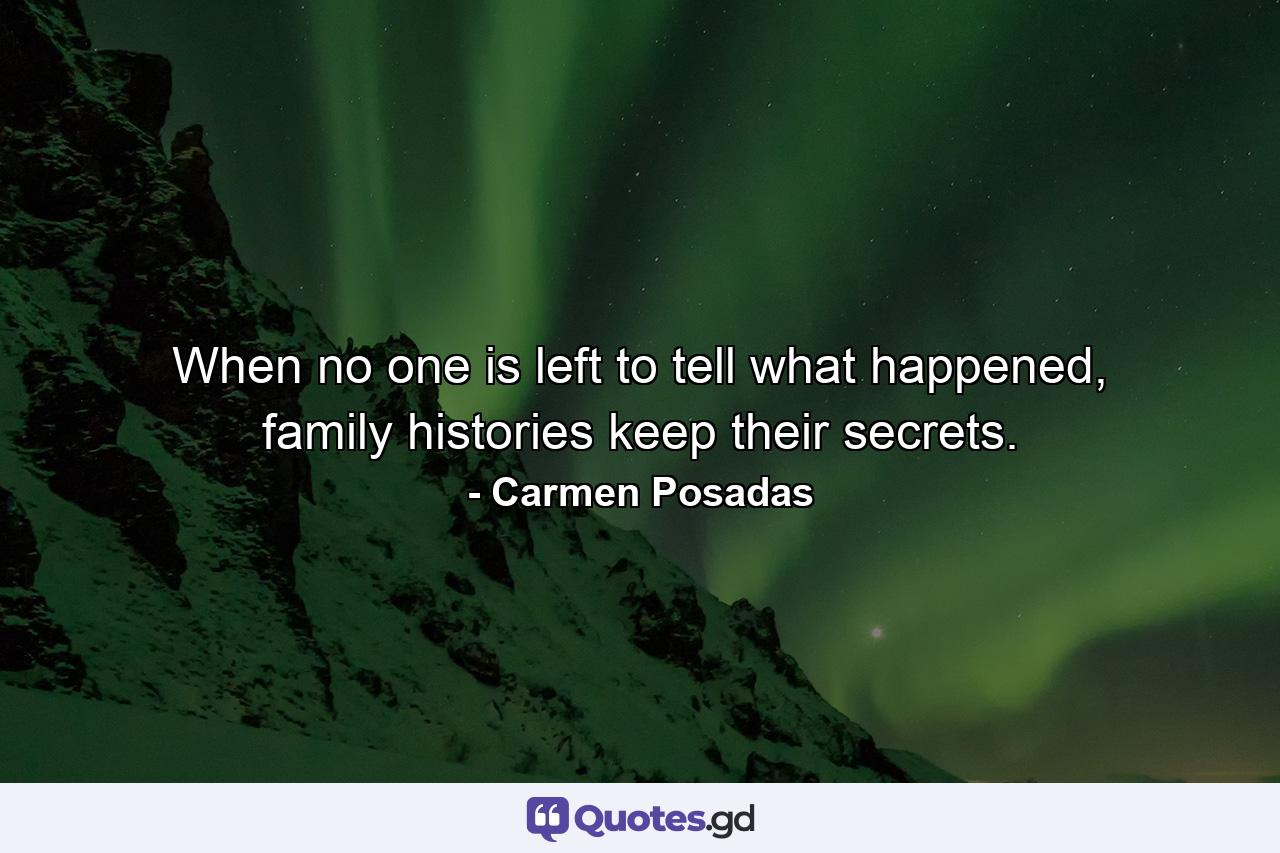 When no one is left to tell what happened, family histories keep their secrets.
- Carmen Posadas

Quotes.gd